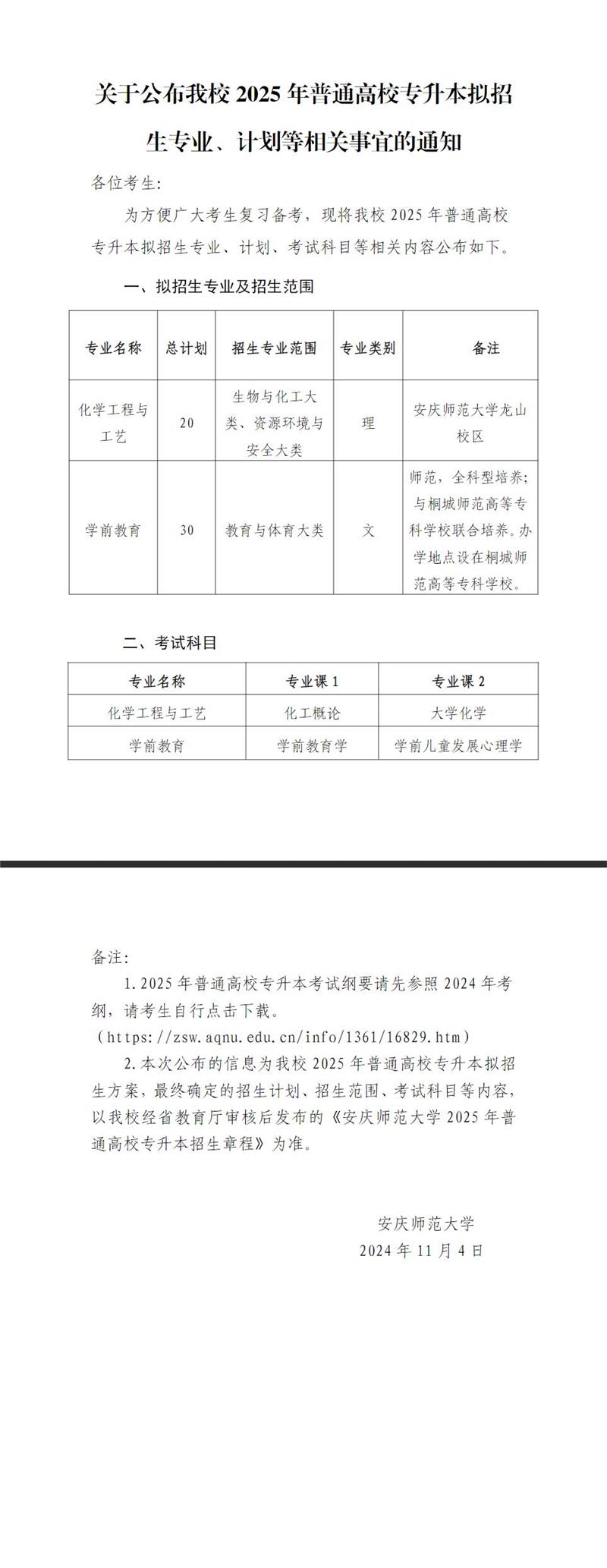 关于公布我校 2025 年普通高校专升本拟招生专业、计划等相关事宜的通知

各位考生:

为方便广大考生复习备考，现将我校 2025 年普通高校专升本拟招生专业、计划、考试科目等相关内容公布如下。

一、拟招生专业及招生范围

| 专业名称 | 总计划 | 招生专业范围 | 专业类别 | 备注 |
|---|---|---|---|---|
| 化学工程与工艺 | 20 | 生物与化工大类、资源环境与安全大类 | 理 | 安庆师范大学龙山校区 |
| 学前教育 | 30 | 教育与体育大类 | 文 | 师范，全科型培养;与桐城师范高等专科学校联合培养。办学地点设在桐城师范高等专科学校。 |

二、考试科目

| 专业名称 | 专业课 1 | 专业课 2 |
|---|---|---|
| 化学工程与工艺 | 化工概论 | 大学化学 |
| 学前教育 | 学前教育学 | 学前儿童发展心理学 |

备注:

1. 2025 年普通高校专升本考试纲要请先参照 2024 年考纲，请考生自行点击下载。
(https://zsw.aqnu.edu.cn/info/1361/16829.htm)

2. 本次公布的信息为我校 2025 年普通高校专升本拟招生方案，最终确定的招生计划、招生范围、考试科目等内容，以我校经省教育厅审核后发布的《安庆师范大学 2025 年普通高校专升本招生章程》为准。

安庆师范大学
2024 年 11 月 4 日